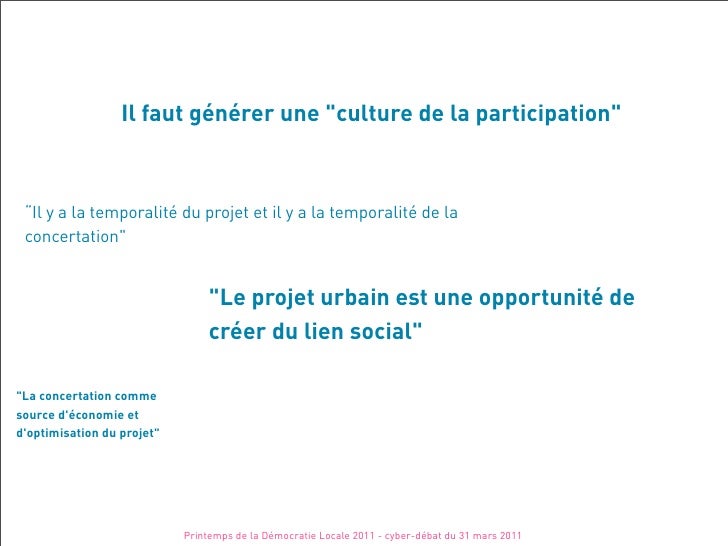 Il faut générer une "culture de la participation"

"Il y a la temporalité du projet et il y a la temporalité de la concertation"

"Le projet urbain est une opportunité de créer du lien social"

"La concertation comme source d'économie et d'optimisation du projet"

Printemps de la Démocratie Locale 2011 - cyber-débat du 31 mars 2011